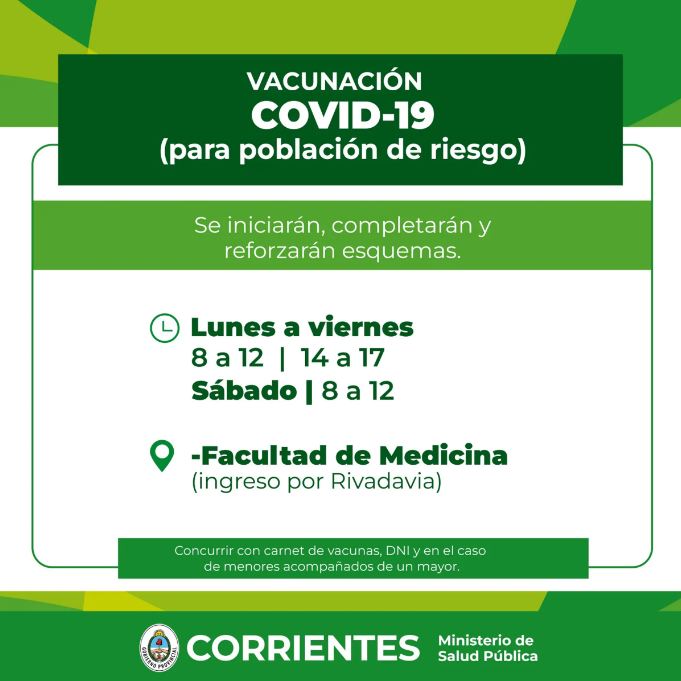 VACUNACIÓN
COVID-19
(para población de riesgo)

Se iniciarán, completarán y reforzarán esquemas.

Lunes a viernes
8 a 12 | 14 a 17
Sábado | 8 a 12

-Facultad de Medicina
(ingreso por Rivadavia)

Concurrir con carnet de vacunas, DNI y en el caso de menores acompañados de un mayor.

GOBIERNO PROVINCIAL
CORRIENTES
Ministerio de Salud Pública